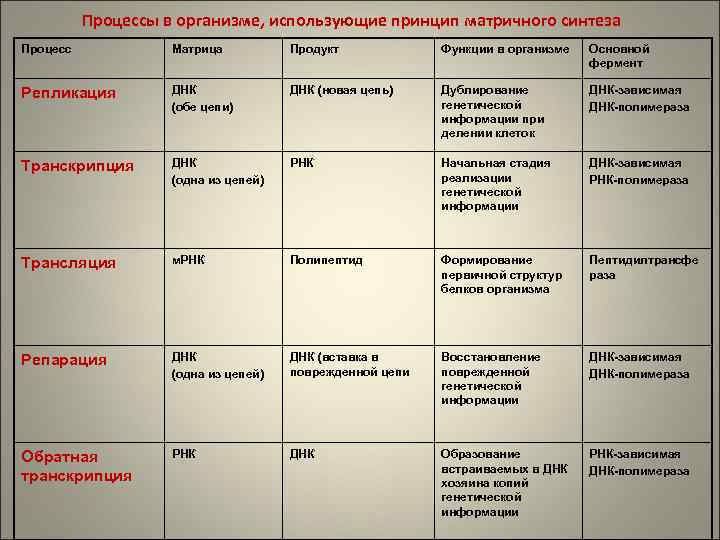 Процессы в организме, использующие принцип матричного синтеза

| Процесс | Матрица | Продукт | Функции в организме | Основной фермент |
|---|---|---|---|---|
| Репликация | ДНК (обе цепи) | ДНК (новая цепь) | Дублирование генетической информации при делении клеток | ДНК-зависимая ДНК-полимераза |
| Транскрипция | ДНК (одна из цепей) | РНК | Начальная стадия реализации генетической информации | ДНК-зависимая РНК-полимераза |
| Трансляция | мРНК | Полипептид | Формирование первичной структур белков организма | Пептидилтрансфераза |
| Репарация | ДНК (одна из цепей) | ДНК (вставка в поврежденной цепи | Восстановление поврежденной генетической информации | ДНК-зависимая ДНК-полимераза |
| Обратная транскрипция | РНК | ДНК | Образование встраиваемых в ДНК хозяина копий генетической информации | РНК-зависимая ДНК-полимераза |